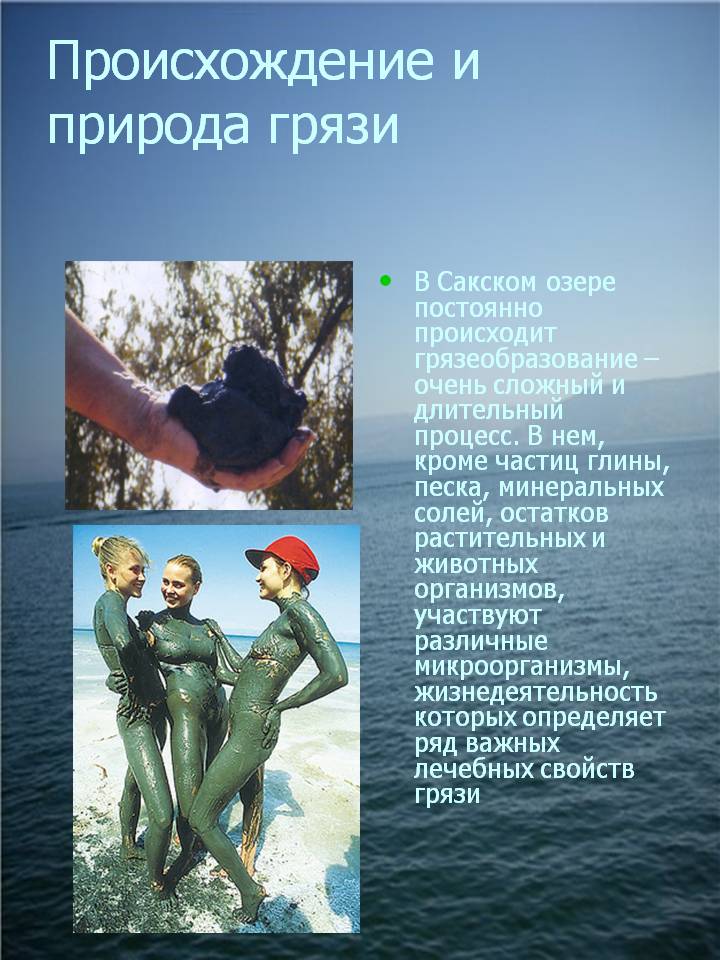 Происхождение и природа грязи

• В Сакском озере постоянно происходит грязеобразование – очень сложный и длительный процесс. В нем, кроме частиц глины, песка, минеральных солей, остатков растительных и животных организмов, участвуют различные микроорганизмы, жизнедеятельность которых определяет ряд важных лечебных свойств грязи